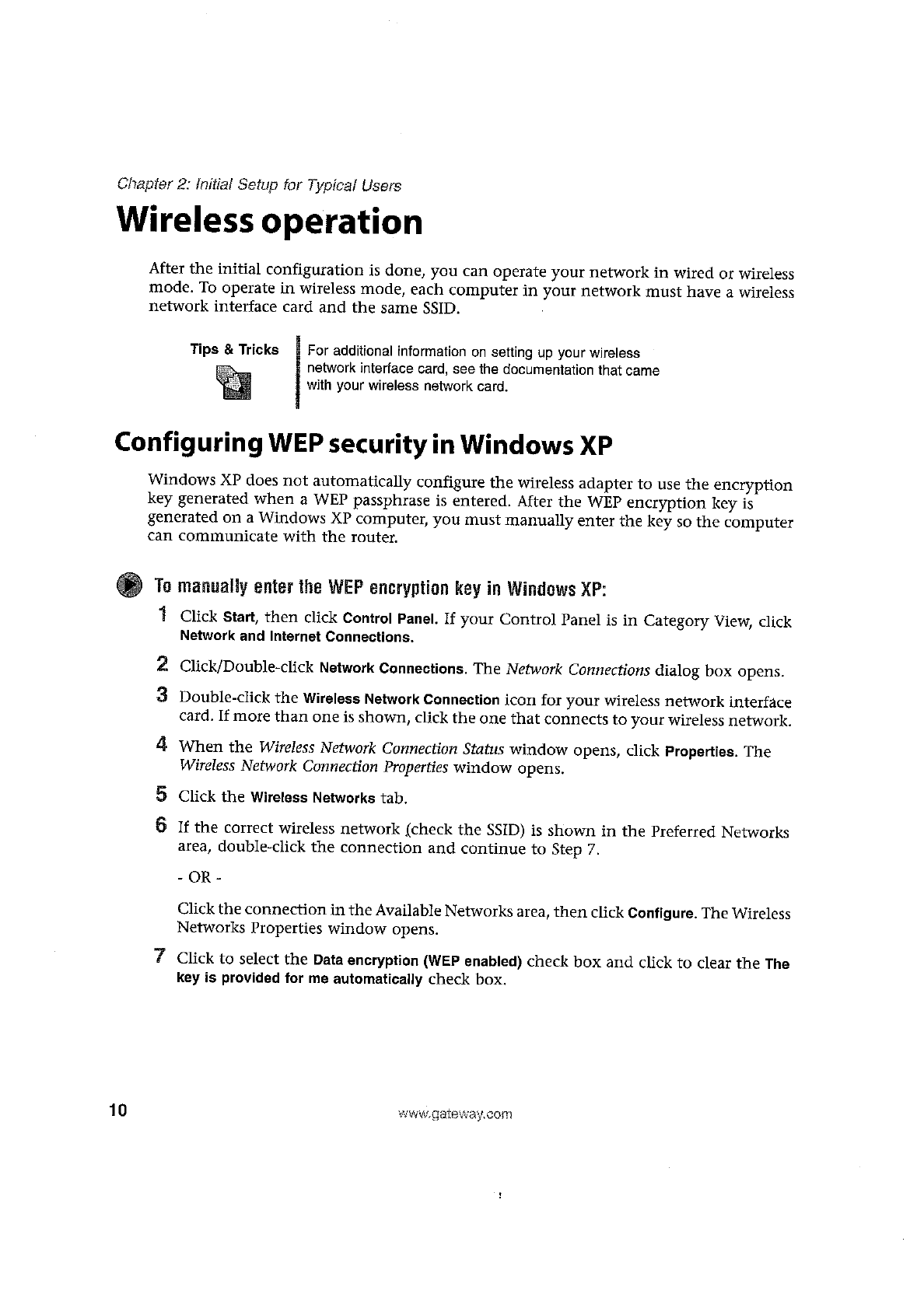 Chapter 2: Initial Setup for Typical Users

Wireless operation

After the initial configuration is done, you can operate your network in wired or wireless mode. To operate in wireless mode, each computer in your network must have a wireless network interface card and the same SSID.

Tips & Tricks

For additional information on setting up your wireless network interface card, see the documentation that came with your wireless network card.

Configuring WEP security in Windows XP

Windows XP does not automatically configure the wireless adapter to use the encryption key generated when a WEP passphrase is entered. After the WEP encryption key is generated on a Windows XP computer, you must manually enter the key so the computer can communicate with the router.

To manually enter the WEP encryption key in Windows XP:

1 Click Start, then click Control Panel. If your Control Panel is in Category View, click Network and Internet Connections.

2 Click/Double-click Network Connections. The Network Connections dialog box opens.

3 Double-click the Wireless Network Connection icon for your wireless network interface card. If more than one is shown, click the one that connects to your wireless network.

4 When the Wireless Network Connection Status window opens, click Properties. The Wireless Network Connection Properties window opens.

5 Click the Wireless Networks tab.

6 If the correct wireless network (check the SSID) is shown in the Preferred Networks area, double-click the connection and continue to Step 7.

- OR -

Click the connection in the Available Networks area, then click Configure. The Wireless Networks Properties window opens.

7 Click to select the Data encryption (WEP enabled) check box and click to clear the The key is provided for me automatically check box.

10 www.gateway.com